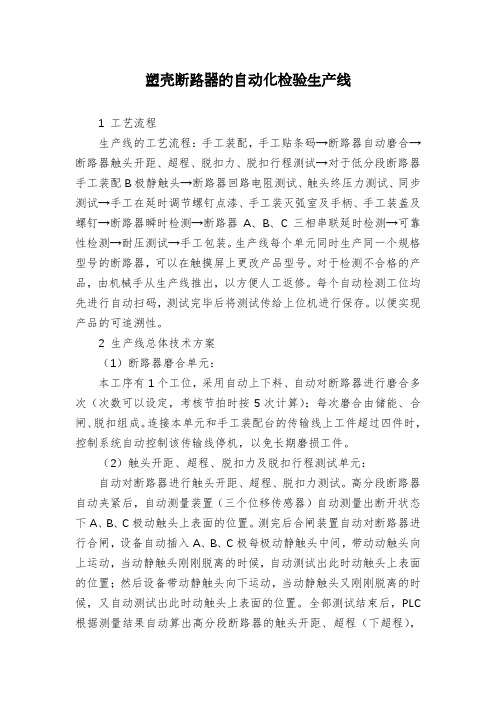 塑壳断路器的自动化检验生产线

1 工艺流程

生产线的工艺流程：手工装配，手工贴条码→断路器自动磨合→断路器触头开距、超程、脱扣力、脱扣行程测试→对于低分段断路器手工装配 B 极静触头→断路器回路电阻测试、触头终压力测试、同步测试→手工在延时调节螺钉点漆、手工装灭弧室及手柄、手工装盖及螺钉→断路器瞬时检测→断路器 A、B、C 三相串联延时检测→可靠性检测→耐压测试→手工包装。生产线每个单元同时生产同一个规格型号的断路器，可以在触摸屏上更改产品型号。对于检测不合格的产品，由机械手从生产线推出，以方便人工返修。每个自动检测工位均先进行自动扫码，测试完毕后将测试传给上位机进行保存。以便实现产品的可追溯性。

2 生产线总体技术方案

（1）断路器磨合单元：

本工序有 1 个工位，采用自动上下料、自动对断路器进行磨合多次（次数可以设定，考核节拍时按 5 次计算）；每次磨合由储能、合闸、脱扣组成。连接本单元和手工装配台的传输线上工件超过四件时，控制系统自动控制该传输线停机，以免长期磨损工件。

（2）触头开距、超程、脱扣力及脱扣行程测试单元：

自动对断路器进行触头开距、超程、脱扣力测试。高分段断路器自动夹紧后，自动测量装置（三个位移传感器）自动测量出断开状态下 A、B、C 极动触头上表面的位置。测完后合闸装置自动对断路器进行合闸，设备自动插入 A、B、C 极每极动静触头中间，带动动触头向上运动，当动静触头刚刚脱离的时候，自动测试出此时动触头上表面的位置；然后设备带动静触头向下运动，当动静触头又刚刚脱离的时候，又自动测试出此时动触头上表面的位置。全部测试结束后，PLC 根据测量结果自动算出高分段断路器的触头开距、超程（下超程），